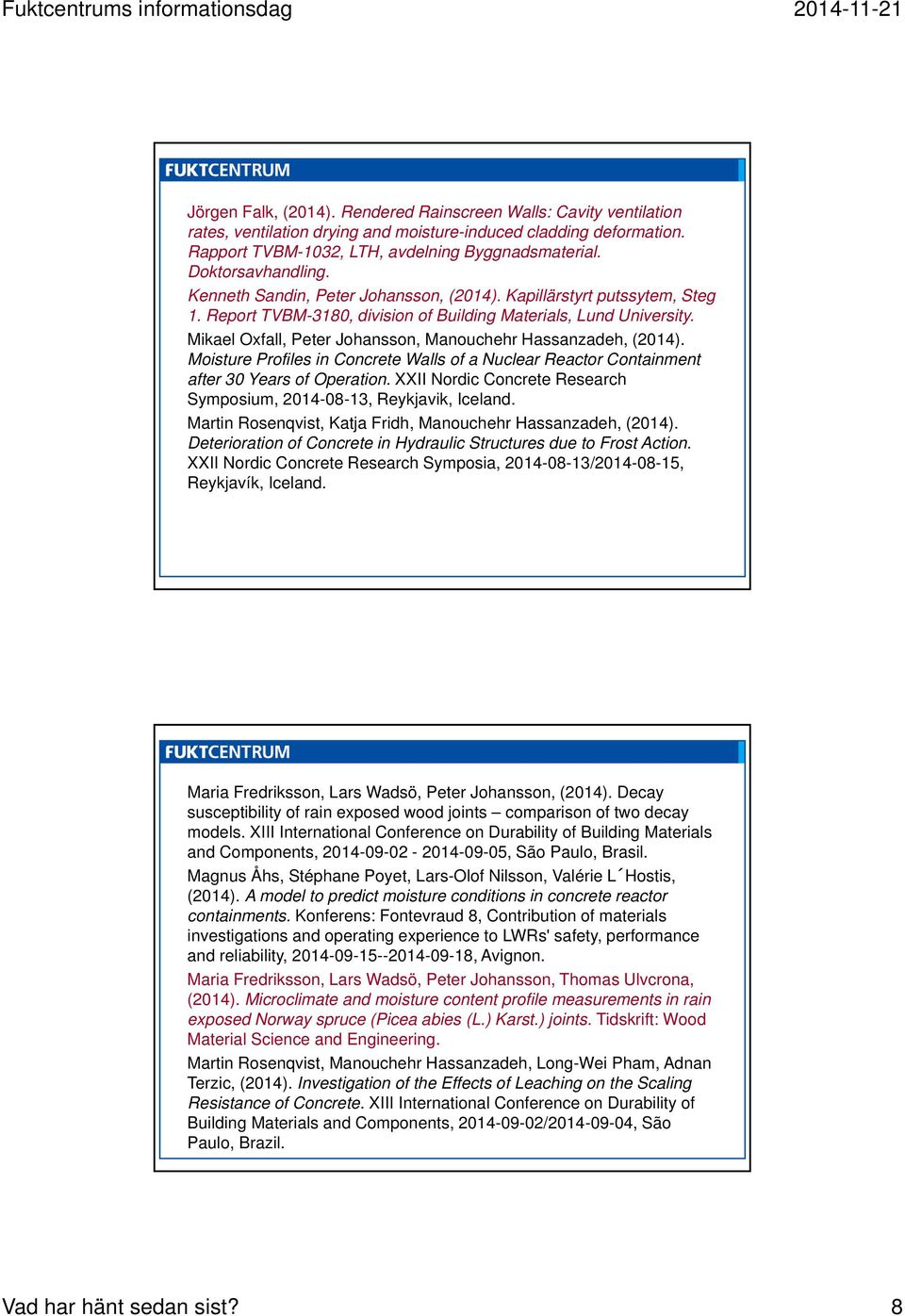 Fuktcentrums informationsdag

2014-11-21

FUKTCENTRUM

Jörgen Falk, (2014). Rendered Rainscreen Walls: Cavity ventilation rates, ventilation drying and moisture-induced cladding deformation. Rapport TVBM-1032, LTH, avdelning Byggnadsmaterial. Doktorsavhandling.

Kenneth Sandin, Peter Johansson, (2014). Kapillärstyrt putssytem, Steg 1. Report TVBM-3180, division of Building Materials, Lund University.

Mikael Oxfall, Peter Johansson, Manouchehr Hassanzadeh, (2014). Moisture Profiles in Concrete Walls of a Nuclear Reactor Containment after 30 Years of Operation. XXII Nordic Concrete Research Symposium, 2014-08-13, Reykjavik, Iceland.

Martin Rosenqvist, Katja Fridh, Manouchehr Hassanzadeh, (2014). Deterioration of Concrete in Hydraulic Structures due to Frost Action. XXII Nordic Concrete Research Symposia, 2014-08-13/2014-08-15, Reykjavík, Iceland.

FUKTCENTRUM

Maria Fredriksson, Lars Wadsö, Peter Johansson, (2014). Decay susceptibility of rain exposed wood joints – comparison of two decay models. XIII International Conference on Durability of Building Materials and Components, 2014-09-02 - 2014-09-05, São Paulo, Brasil.

Magnus Åhs, Stéphane Poyet, Lars-Olof Nilsson, Valérie L´Hostis, (2014). A model to predict moisture conditions in concrete reactor containments. Konferens: Fontevraud 8, Contribution of materials investigations and operating experience to LWRs' safety, performance and reliability, 2014-09-15--2014-09-18, Avignon.

Maria Fredriksson, Lars Wadsö, Peter Johansson, Thomas Ulvcrona, (2014). Microclimate and moisture content profile measurements in rain exposed Norway spruce (Picea abies (L.) Karst.) joints. Tidskrift: Wood Material Science and Engineering.

Martin Rosenqvist, Manouchehr Hassanzadeh, Long-Wei Pham, Adnan Terzic, (2014). Investigation of the Effects of Leaching on the Scaling Resistance of Concrete. XIII International Conference on Durability of Building Materials and Components, 2014-09-02/2014-09-04, São Paulo, Brazil.

Vad har hänt sedan sist?

8